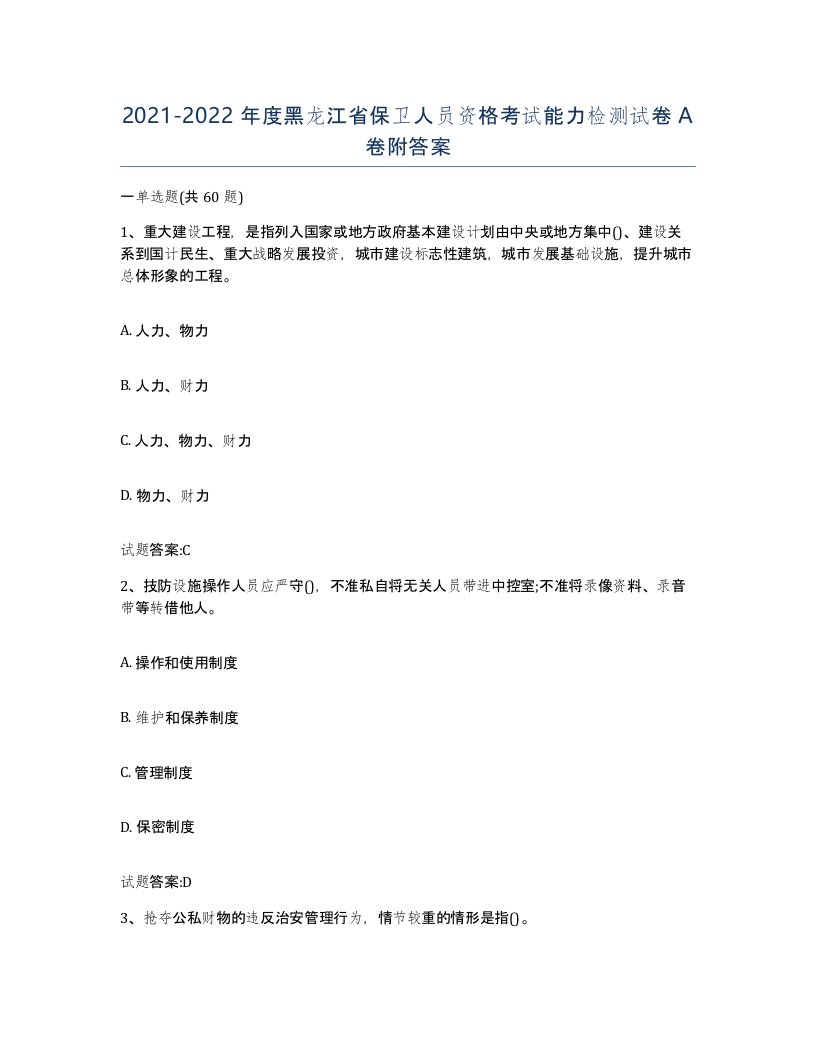 2021-2022 年度黑龙江省保卫人员资格考试能力检测试卷 A 卷附答案

一单选题(共 60 题)

1、重大建设工程，是指列入国家或地方政府基本建设计划由中央或地方集中()、建设关系到国计民生、重大战略发展投资，城市建设标志性建筑，城市发展基础设施，提升城市总体形象的工程。

A. 人力、物力

B. 人力、财力

C. 人力、物力、财力

D. 物力、财力

试题答案:C

2、技防设施操作人员应严守()，不准私自将无关人员带进中控室;不准将录像资料、录音带等转借他人。

A. 操作和使用制度

B. 维护和保养制度

C. 管理制度

D. 保密制度

试题答案:D

3、抢夺公私财物的违反治安管理行为，情节较重的情形是指()。